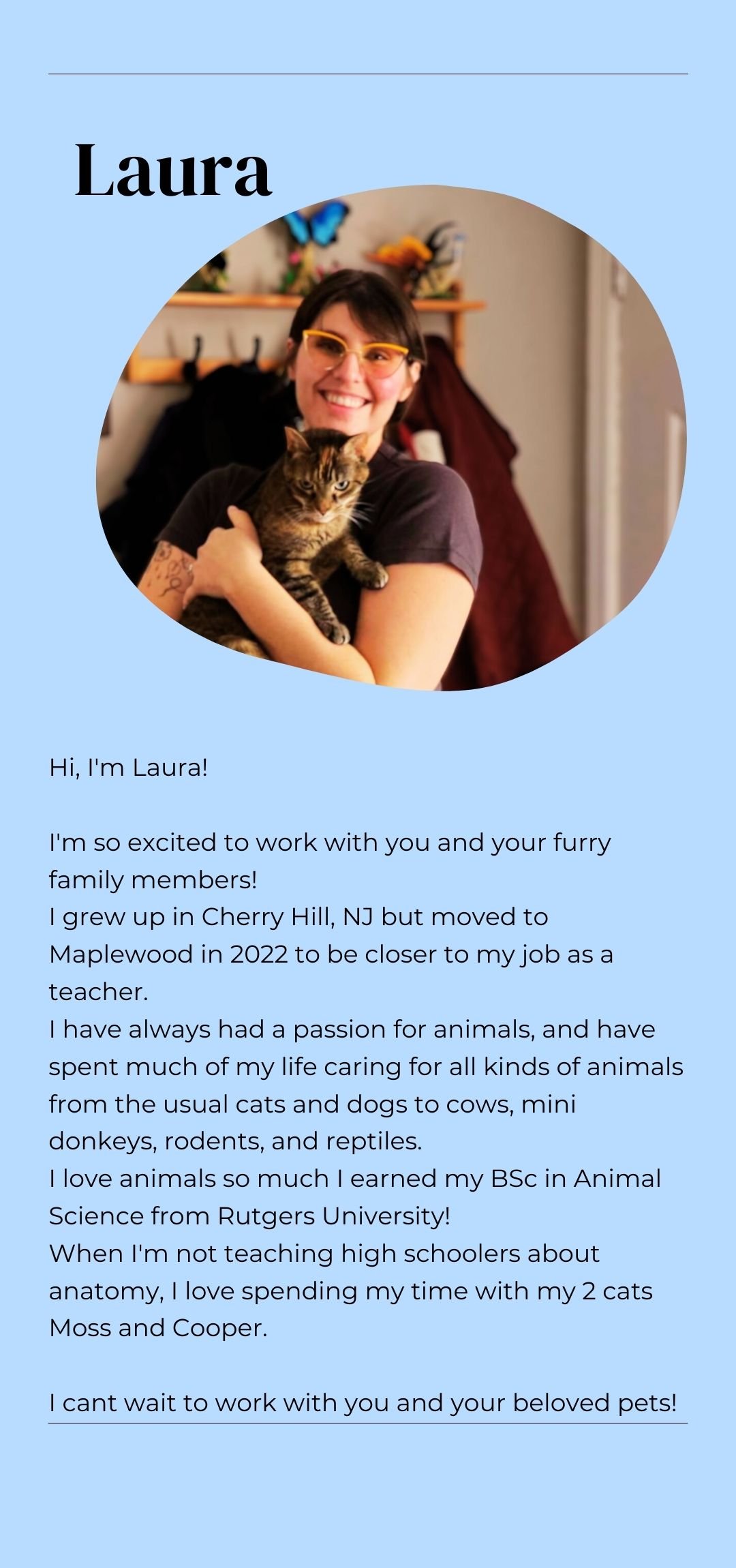 Laura

Hi, I'm Laura!

I'm so excited to work with you and your furry family members!

I grew up in Cherry Hill, NJ but moved to Maplewood in 2022 to be closer to my job as a teacher.

I have always had a passion for animals, and have spent much of my life caring for all kinds of animals from the usual cats and dogs to cows, mini donkeys, rodents, and reptiles.

I love animals so much I earned my BSc in Animal Science from Rutgers University!

When I'm not teaching high schoolers about anatomy, I love spending my time with my 2 cats Moss and Cooper.

I cant wait to work with you and your beloved pets!